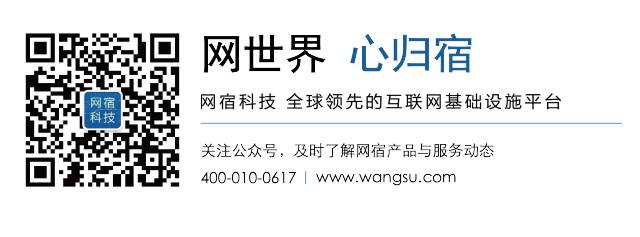 网宿
科技

网世界 心归宿

网宿科技 全球领先的互联网基础设施平台

关注公众号，及时了解网宿产品与服务动态

400-010-0617 | www.wangsu.com